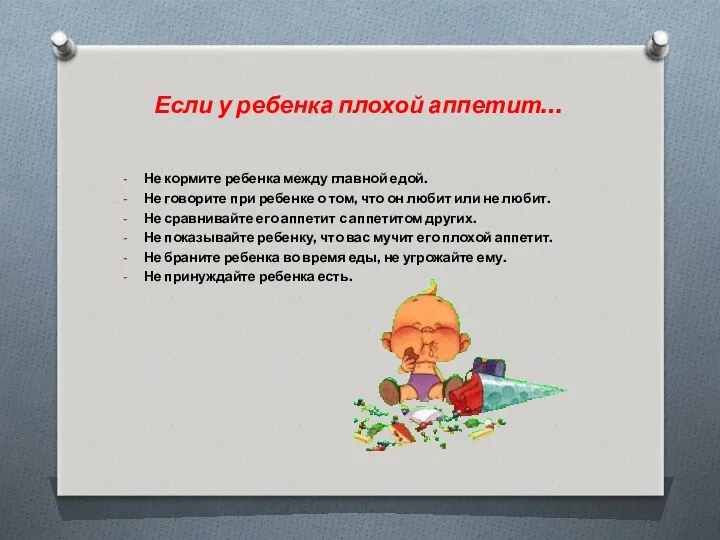 Если у ребенка плохой аппетит…

- Не кормите ребенка между главной едой.
- Не говорите при ребенке о том, что он любит или не любит.
- Не сравнивайте его аппетит с аппетитом других.
- Не показывайте ребенку, что вас мучит его плохой аппетит.
- Не браните ребенка во время еды, не угрожайте ему.
- Не принуждайте ребенка есть.